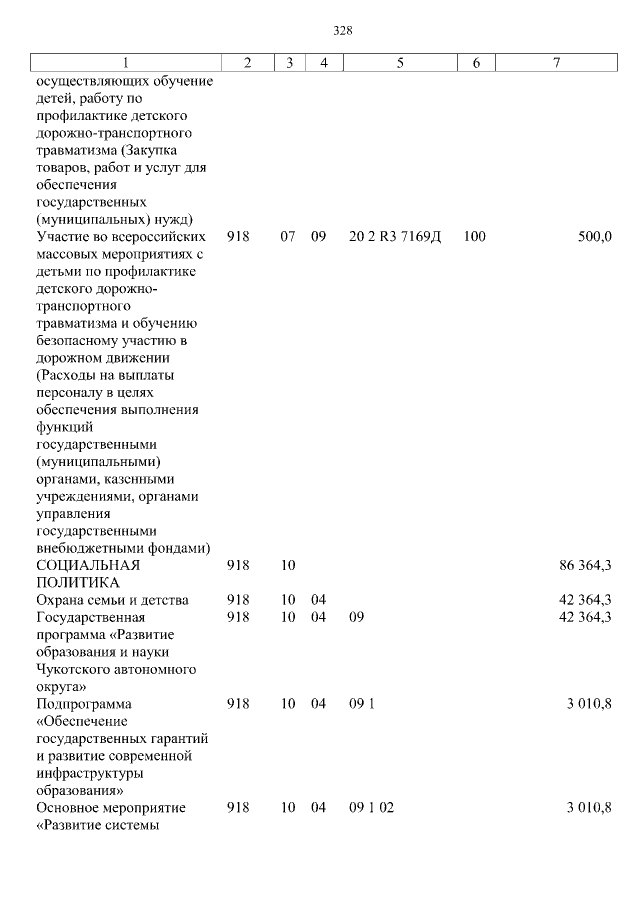 328

| 1 | 2 | 3 | 4 | 5 | 6 | 7 |
|---|---|---|---|---|---|---|
| осуществляющих обучение детей, работу по профилактике детского дорожно-транспортного травматизма (Закупка товаров, работ и услуг для обеспечения государственных (муниципальных) нужд) | | | | | | |
| Участие во всероссийских массовых мероприятиях с детьми по профилактике детского дорожно-транспортного травматизма и обучению безопасному участию в дорожном движении (Расходы на выплаты персоналу в целях обеспечения выполнения функций государственными (муниципальными) органами, казенными учреждениями, органами управления государственными внебюджетными фондами) | 918 | 07 | 09 | 20 2 R3 7169Д | 100 | 500,0 |
| СОЦИАЛЬНАЯ ПОЛИТИКА | 918 | 10 | | | | 86 364,3 |
| Охрана семьи и детства | 918 | 10 | 04 | | | 42 364,3 |
| Государственная программа «Развитие образования и науки Чукотского автономного округа» | 918 | 10 | 04 | 09 | | 42 364,3 |
| Подпрограмма «Обеспечение государственных гарантий и развитие современной инфраструктуры образования» | 918 | 10 | 04 | 09 1 | | 3 010,8 |
| Основное мероприятие «Развитие системы | 918 | 10 | 04 | 09 1 02 | | 3 010,8 |